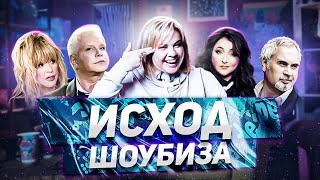 ИСХОД
ШОУБИЗА